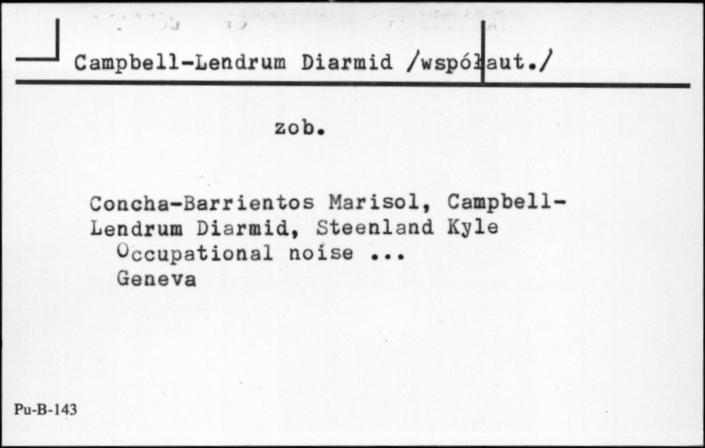 Campbell-Lendrum Diarmid /współaut./

zob.

Concha-Barrientos Marisol, Campbell-Lendrum Diarmid, Steenland Kyle
Occupational noise ...
Geneva

Pu-B-143